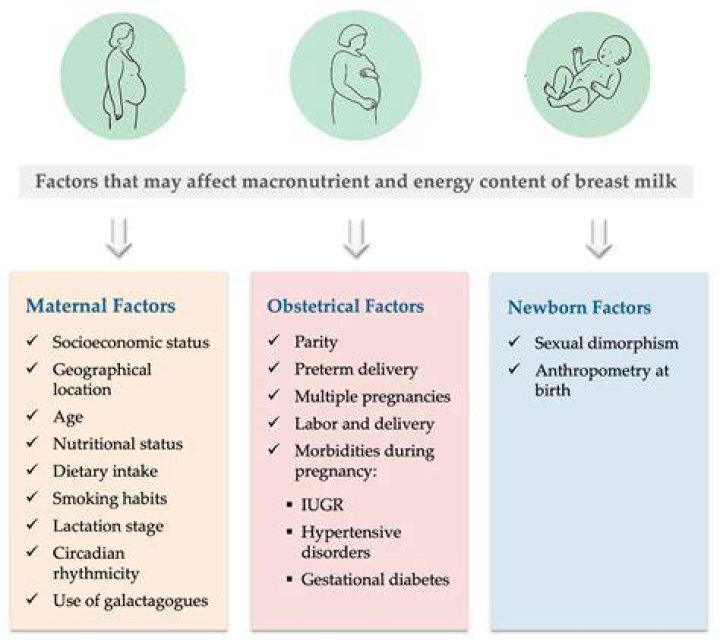 Factors that may affect macronutrient and energy content of breast milk

Maternal Factors
✓ Socioeconomic status
✓ Geographical location
✓ Age
✓ Nutritional status
✓ Dietary intake
✓ Smoking habits
✓ Lactation stage
✓ Circadian rhythmicity
✓ Use of galactagogues

Obstetrical Factors
✓ Parity
✓ Preterm delivery
✓ Multiple pregnancies
✓ Labor and delivery
✓ Morbidities during pregnancy:
▪ IUGR
▪ Hypertensive disorders
▪ Gestational diabetes

Newborn Factors
✓ Sexual dimorphism
✓ Anthropometry at birth